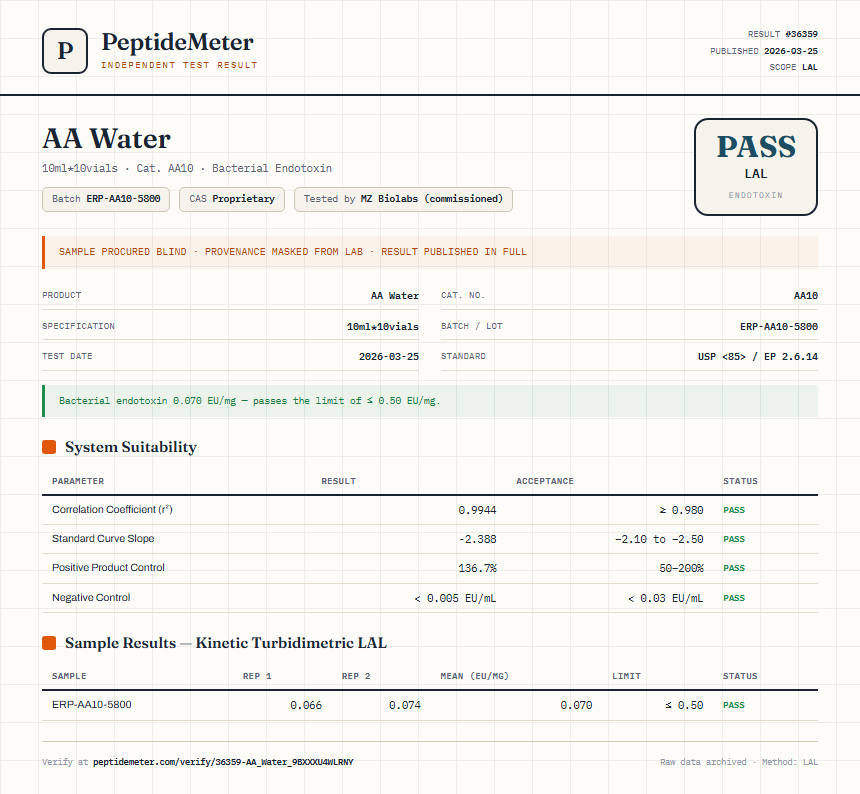 P PeptideMeter
INDEPENDENT TEST RESULT

RESULT #36359
PUBLISHED 2026-03-25
SCOPE LAL

AA Water
10ml*10vials · Cat. AA10 · Bacterial Endotoxin

Batch ERP-AA10-5800 CAS Proprietary Tested by MZ Biolabs (commissioned)

PASS
LAL
ENDOTOXIN

SAMPLE PROCURED BLIND · PROVENANCE MASKED FROM LAB · RESULT PUBLISHED IN FULL

| PRODUCT | AA Water | CAT. NO. | AA10 |
|---|---|---|---|
| SPECIFICATION | 10ml*10vials | BATCH / LOT | ERP-AA10-5800 |
| TEST DATE | 2026-03-25 | STANDARD | USP <85> / EP 2.6.14 |

Bacterial endotoxin 0.070 EU/mg — passes the limit of ≤ 0.50 EU/mg.

System Suitability

| PARAMETER | RESULT | ACCEPTANCE | STATUS |
|---|---|---|---|
| Correlation Coefficient ($r^2$) | 0.9944 | ≥ 0.980 | PASS |
| Standard Curve Slope | -2.388 | -2.10 to -2.50 | PASS |
| Positive Product Control | 136.7% | 50–200% | PASS |
| Negative Control | < 0.005 EU/mL | < 0.03 EU/mL | PASS |

Sample Results — Kinetic Turbidimetric LAL

| SAMPLE | REP 1 | REP 2 | MEAN (EU/MG) | LIMIT | STATUS |
|---|---|---|---|---|---|
| ERP-AA10-5800 | 0.066 | 0.074 | 0.070 | ≤ 0.50 | PASS |

Verify at peptidemeter.com/verify/36359-AA_Water_9BXXXU4WLRNY

Raw data archived · Method: LAL